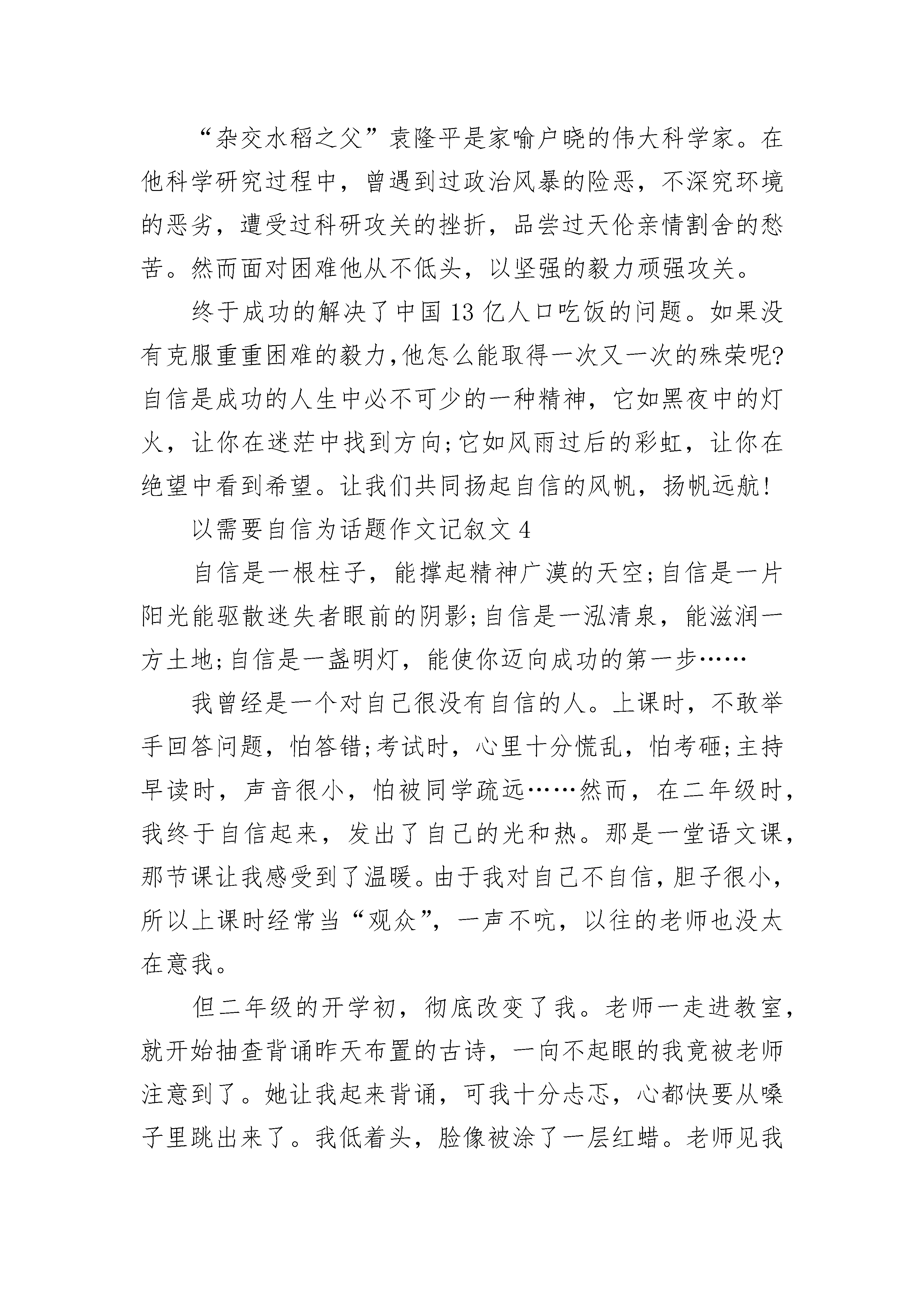 “杂交水稻之父”袁隆平是家喻户晓的伟大科学家。在他科学研究过程中，曾遇到过政治风暴的险恶，不深究环境的恶劣，遭受过科研攻关的挫折，品尝过天伦亲情割舍的愁苦。然而面对困难他从不低头，以坚强的毅力顽强攻关。

终于成功的解决了中国13亿人口吃饭的问题。如果没有克服重重困难的毅力,他怎么能取得一次又一次的殊荣呢?自信是成功的人生中必不可少的一种精神，它如黑夜中的灯火，让你在迷茫中找到方向;它如风雨过后的彩虹，让你在绝望中看到希望。让我们共同扬起自信的风帆，扬帆远航!

以需要自信为话题作文记叙文4

自信是一根柱子，能撑起精神广漠的天空;自信是一片阳光能驱散迷失者眼前的阴影;自信是一泓清泉，能滋润一方土地;自信是一盏明灯，能使你迈向成功的第一步……

我曾经是一个对自己很没有自信的人。上课时，不敢举手回答问题，怕答错;考试时，心里十分慌乱，怕考砸;主持早读时，声音很小，怕被同学疏远……然而，在二年级时，我终于自信起来，发出了自己的光和热。那是一堂语文课，那节课让我感受到了温暖。由于我对自己不自信，胆子很小，所以上课时经常当“观众”，一声不吭，以往的老师也没太在意我。

但二年级的开学初，彻底改变了我。老师一走进教室，就开始抽查背诵昨天布置的古诗，一向不起眼的我竟被老师注意到了。她让我起来背诵，可我十分忐忑，心都快要从嗓子里跳出来了。我低着头，脸像被涂了一层红蜡。老师见我